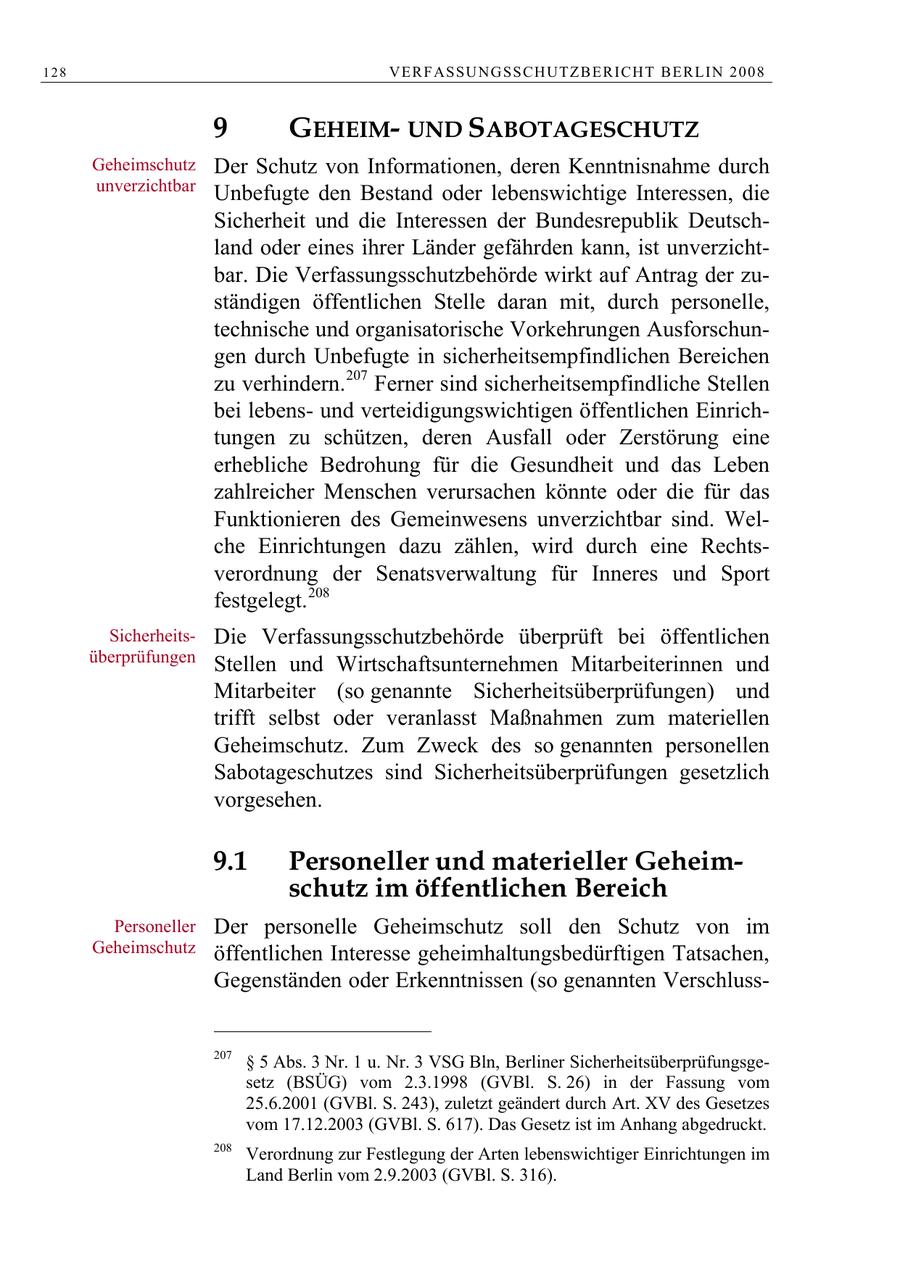 128 VERFASSUNGSSCHUTZBERICHT BERLIN 2008

9 GEHEIM- UND SABOTAGESCHUTZ

Geheimschutz unverzichtbar

Der Schutz von Informationen, deren Kenntnisnahme durch Unbefugte den Bestand oder lebenswichtige Interessen, die Sicherheit und die Interessen der Bundesrepublik Deutschland oder eines ihrer Länder gefährden kann, ist unverzichtbar. Die Verfassungsschutzbehörde wirkt auf Antrag der zuständigen öffentlichen Stelle daran mit, durch personelle, technische und organisatorische Vorkehrungen Ausforschungen durch Unbefugte in sicherheitsempfindlichen Bereichen zu verhindern.$^{207}$ Ferner sind sicherheitsempfindliche Stellen bei lebens- und verteidigungswichtigen öffentlichen Einrichtungen zu schützen, deren Ausfall oder Zerstörung eine erhebliche Bedrohung für die Gesundheit und das Leben zahlreicher Menschen verursachen könnte oder die für das Funktionieren des Gemeinwesens unverzichtbar sind. Welche Einrichtungen dazu zählen, wird durch eine Rechtsverordnung der Senatsverwaltung für Inneres und Sport festgelegt.$^{208}$

Sicherheitsüberprüfungen

Die Verfassungsschutzbehörde überprüft bei öffentlichen Stellen und Wirtschaftsunternehmen Mitarbeiterinnen und Mitarbeiter (so genannte Sicherheitsüberprüfungen) und trifft selbst oder veranlasst Maßnahmen zum materiellen Geheimschutz. Zum Zweck des so genannten personellen Sabotageschutzes sind Sicherheitsüberprüfungen gesetzlich vorgesehen.

9.1 Personeller und materieller Geheimschutz im öffentlichen Bereich

Personeller Geheimschutz

Der personelle Geheimschutz soll den Schutz von im öffentlichen Interesse geheimhaltungsbedürftigen Tatsachen, Gegenständen oder Erkenntnissen (so genannten Verschluss-

$^{207}$ § 5 Abs. 3 Nr. 1 u. Nr. 3 VSG Bln, Berliner Sicherheitsüberprüfungsgesetz (BSÜG) vom 2.3.1998 (GVBl. S. 26) in der Fassung vom 25.6.2001 (GVBl. S. 243), zuletzt geändert durch Art. XV des Gesetzes vom 17.12.2003 (GVBl. S. 617). Das Gesetz ist im Anhang abgedruckt.

$^{208}$ Verordnung zur Festlegung der Arten lebenswichtiger Einrichtungen im Land Berlin vom 2.9.2003 (GVBl. S. 316).